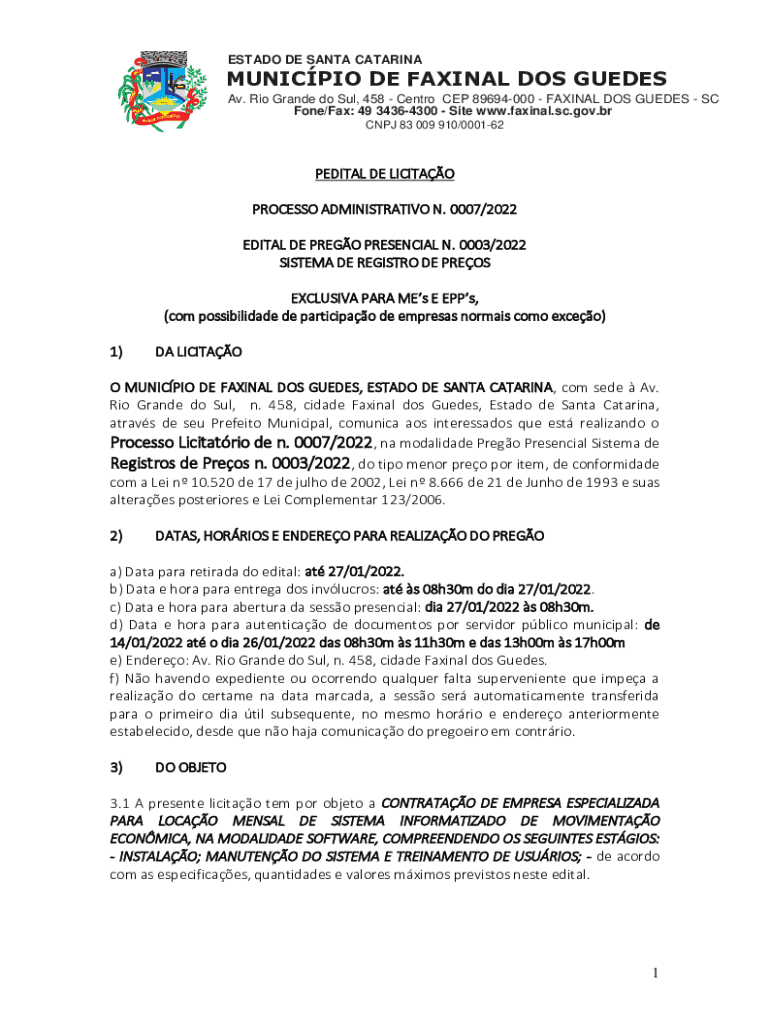 ESTADO DE SANTA CATARINA
MUNICÍPIO DE FAXINAL DOS GUEDES
Av. Rio Grande do Sul, 458 - Centro CEP 89694-000 - FAXINAL DOS GUEDES - SC
Fone/Fax: 49 3436-4300 - Site www.faxinal.sc.gov.br
CNPJ 83 009 910/0001-62

PEDITAL DE LICITAÇÃO

PROCESSO ADMINISTRATIVO N. 0007/2022

EDITAL DE PREGÃO PRESENCIAL N. 0003/2022
SISTEMA DE REGISTRO DE PREÇOS

EXCLUSIVA PARA ME's E EPP's,
(com possibilidade de participação de empresas normais como exceção)

1) DA LICITAÇÃO

O MUNICÍPIO DE FAXINAL DOS GUEDES, ESTADO DE SANTA CATARINA, com sede à Av. Rio Grande do Sul, n. 458, cidade Faxinal dos Guedes, Estado de Santa Catarina, através de seu Prefeito Municipal, comunica aos interessados que está realizando o Processo Licitatório de n. 0007/2022, na modalidade Pregão Presencial Sistema de Registros de Preços n. 0003/2022, do tipo menor preço por item, de conformidade com a Lei nº 10.520 de 17 de julho de 2002, Lei nº 8.666 de 21 de Junho de 1993 e suas alterações posteriores e Lei Complementar 123/2006.

2) DATAS, HORÁRIOS E ENDEREÇO PARA REALIZAÇÃO DO PREGÃO

a) Data para retirada do edital: até 27/01/2022.
b) Data e hora para entrega dos invólucros: até às 08h30m do dia 27/01/2022.
c) Data e hora para abertura da sessão presencial: dia 27/01/2022 às 08h30m.
d) Data e hora para autenticação de documentos por servidor público municipal: de 14/01/2022 até o dia 26/01/2022 das 08h30m às 11h30m e das 13h00m às 17h00m
e) Endereço: Av. Rio Grande do Sul, n. 458, cidade Faxinal dos Guedes.
f) Não havendo expediente ou ocorrendo qualquer falta superveniente que impeça a realização do certame na data marcada, a sessão será automaticamente transferida para o primeiro dia útil subsequente, no mesmo horário e endereço anteriormente estabelecido, desde que não haja comunicação do pregoeiro em contrário.

3) DO OBJETO

3.1 A presente licitação tem por objeto a CONTRATAÇÃO DE EMPRESA ESPECIALIZADA PARA LOCAÇÃO MENSAL DE SISTEMA INFORMATIZADO DE MOVIMENTAÇÃO ECONÔMICA, NA MODALIDADE SOFTWARE, COMPREENDENDO OS SEGUINTES ESTÁGIOS: - INSTALAÇÃO; MANUTENÇÃO DO SISTEMA E TREINAMENTO DE USUÁRIOS; - de acordo com as especificações, quantidades e valores máximos previstos neste edital.

1